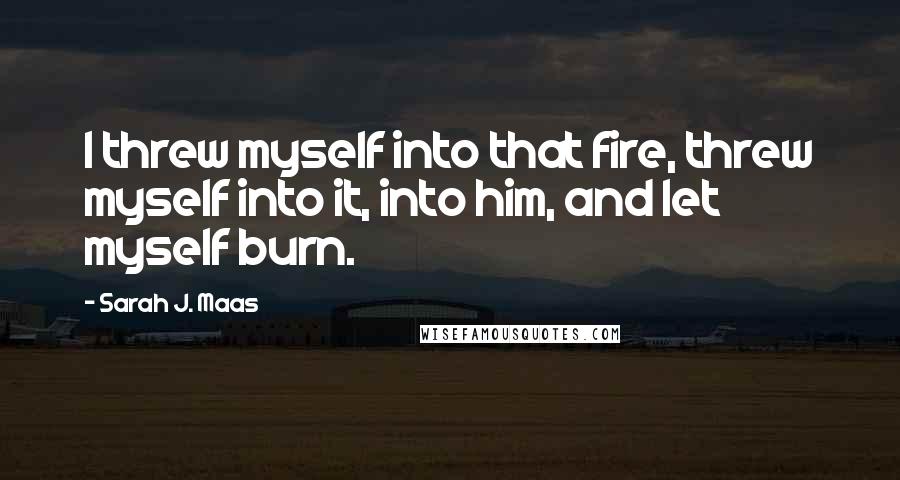 I threw myself into that fire, threw myself into it, into him, and let myself burn.

- Sarah J. Maas

WISEFAMOUSQUOTES.COM